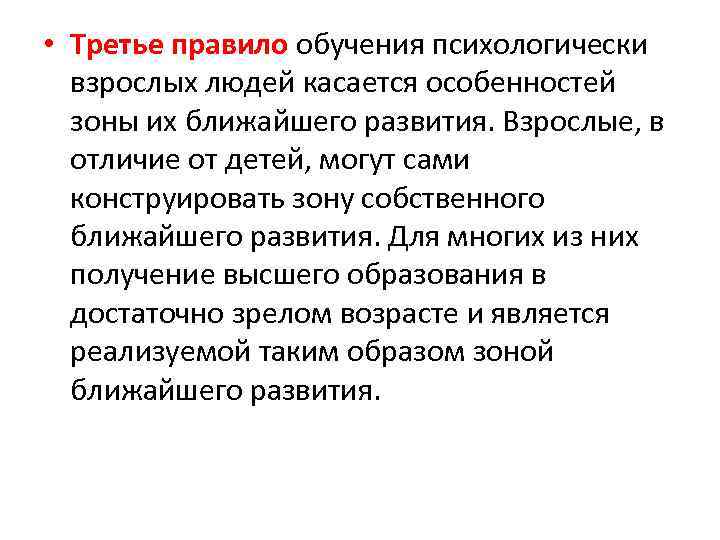 • Третье правило обучения психологически взрослых людей касается особенностей зоны их ближайшего развития. Взрослые, в отличие от детей, могут сами конструировать зону собственного ближайшего развития. Для многих из них получение высшего образования в достаточно зрелом возрасте и является реализуемой таким образом зоной ближайшего развития.